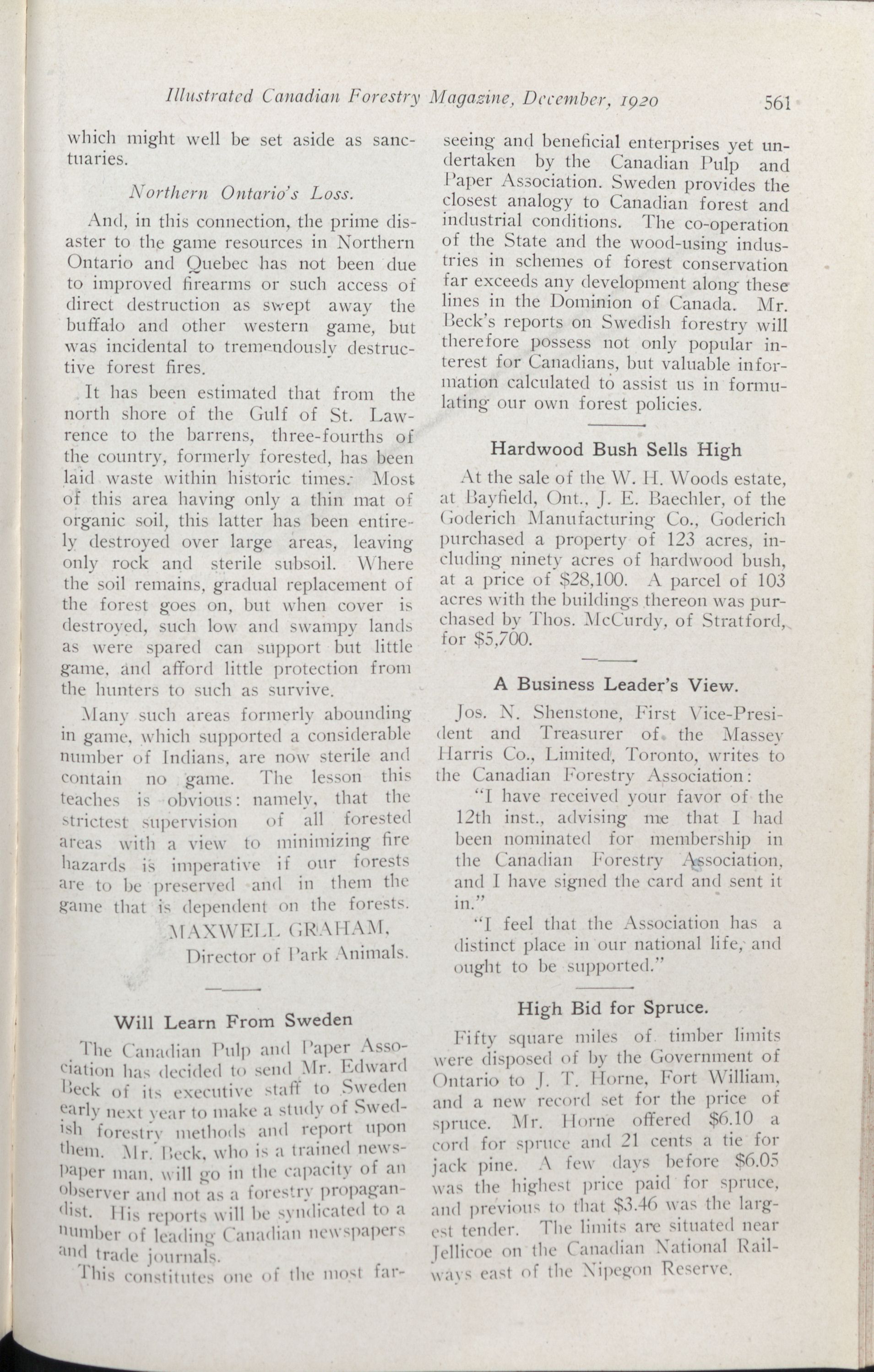 Illustrated Canadian Forestry Magazine, December, 1920 561

which might well be set aside as sanctuaries.

Northern Ontario's Loss.

And, in this connection, the prime disaster to the game resources in Northern Ontario and Quebec has not been due to improved firearms or such access of direct destruction as swept away the buffalo and other western game, but was incidental to tremendously destructive forest fires.

It has been estimated that from the north shore of the Gulf of St. Lawrence to the barrens, three-fourths of the country, formerly forested, has been laid waste within historic times. Most of this area having only a thin mat of organic soil, this latter has been entirely destroyed over large areas, leaving only rock and sterile subsoil. Where the soil remains, gradual replacement of the forest goes on, but when cover is destroyed, such low and swampy lands as were spared can support but little game, and afford little protection from the hunters to such as survive.

Many such areas formerly abounding in game, which supported a considerable number of Indians, are now sterile and contain no game. The lesson this teaches is obvious: namely, that the strictest supervision of all forested areas with a view to minimizing fire hazards is imperative if our forests are to be preserved and in them the game that is dependent on the forests.

MAXWELL GRAHAM,
Director of Park Animals.

Will Learn From Sweden

The Canadian Pulp and Paper Association has decided to send Mr. Edward Beck of its executive staff to Sweden early next year to make a study of Swedish forestry methods and report upon them. Mr. Beck, who is a trained newspaper man, will go in the capacity of an observer and not as a forestry propagandist. His reports will be syndicated to a number of leading Canadian newspapers and trade journals.

This constitutes one of the most farseeing and beneficial enterprises yet undertaken by the Canadian Pulp and Paper Association. Sweden provides the closest analogy to Canadian forest and industrial conditions. The co-operation of the State and the wood-using industries in schemes of forest conservation far exceeds any development along these lines in the Dominion of Canada. Mr. Beck's reports on Swedish forestry will therefore possess not only popular interest for Canadians, but valuable information calculated to assist us in formulating our own forest policies.

Hardwood Bush Sells High

At the sale of the W. H. Woods estate, at Bayfield, Ont., J. E. Baechler, of the Goderich Manufacturing Co., Goderich purchased a property of 123 acres, including ninety acres of hardwood bush, at a price of $28,100. A parcel of 103 acres with the buildings thereon was purchased by Thos. McCurdy, of Stratford, for $5,700.

A Business Leader's View.

Jos. N. Shenstone, First Vice-President and Treasurer of the Massey Harris Co., Limited, Toronto, writes to the Canadian Forestry Association:

"I have received your favor of the 12th inst., advising me that I had been nominated for membership in the Canadian Forestry Association, and I have signed the card and sent it in."

"I feel that the Association has a distinct place in our national life, and ought to be supported."

High Bid for Spruce.

Fifty square miles of timber limits were disposed of by the Government of Ontario to J. T. Horne, Fort William, and a new record set for the price of spruce. Mr. Horne offered $6.10 a cord for spruce and 21 cents a tie for jack pine. A few days before $6.05 was the highest price paid for spruce, and previous to that $3.46 was the largest tender. The limits are situated near Jellicoe on the Canadian National Railways east of the Nipegon Reserve.